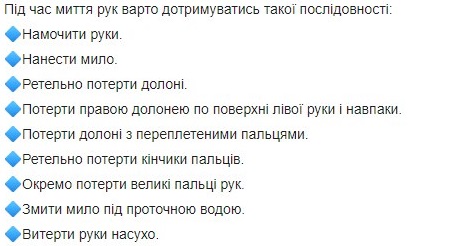 Під час миття рук варто дотримуватись такої послідовності:
🔷Намочити руки.
🔷Нанести мило.
🔷Ретельно потерти долоні.
🔷Потерти правою долонею по поверхні лівої руки і навпаки.
🔷Потерти долоні з переплетеними пальцями.
🔷Ретельно потерти кінчики пальців.
🔷Окремо потерти великі пальці рук.
🔷Змити мило під проточною водою.
🔷Витерти руки насухо.